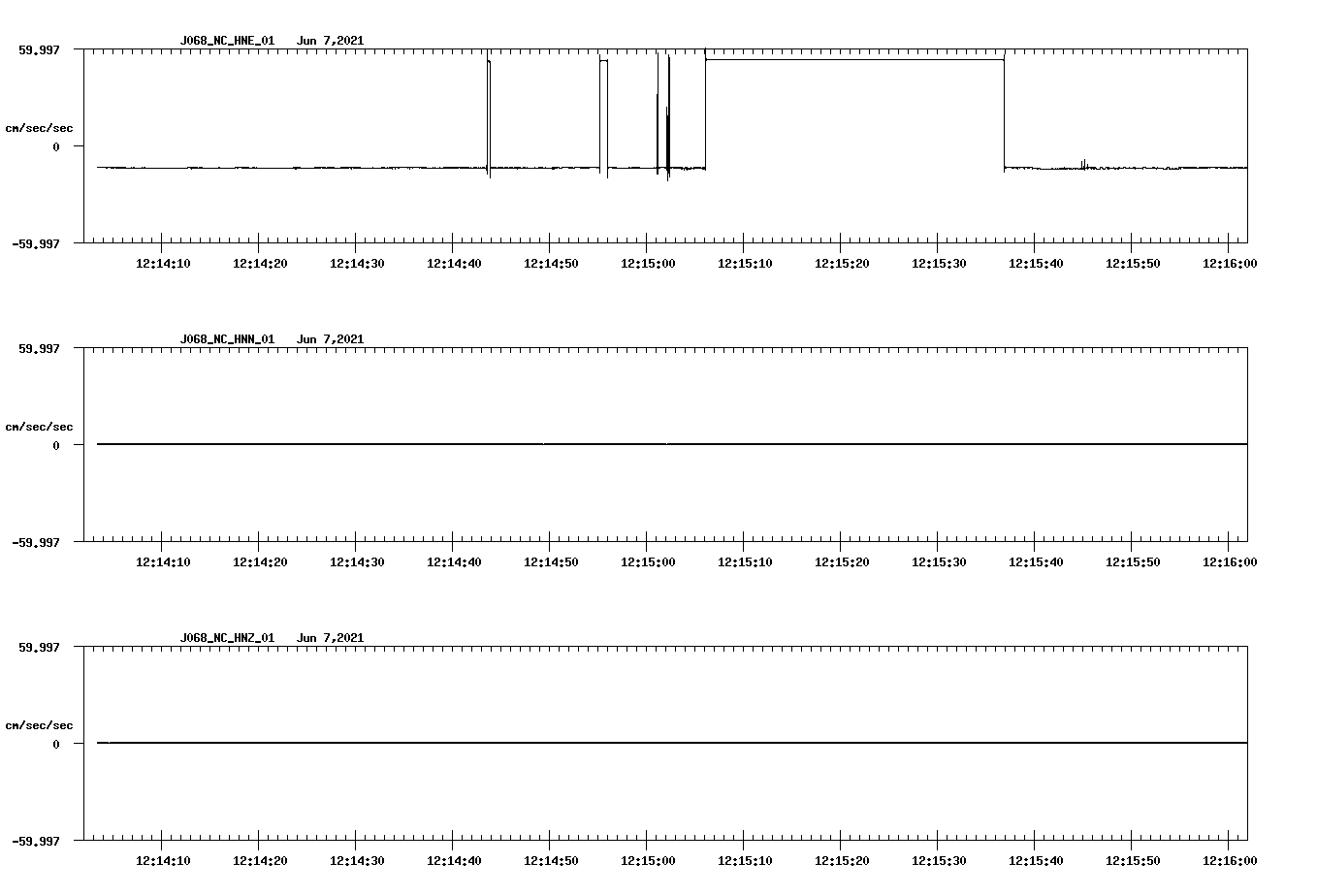 J068_NC_HNE_01 Jun 7,2021

59.997

cm/sec/sec

0

-59.997

12:14:10 12:14:20 12:14:30 12:14:40 12:14:50 12:15:00 12:15:10 12:15:20 12:15:30 12:15:40 12:15:50 12:16:00

J068_NC_HNN_01 Jun 7,2021

59.997

cm/sec/sec

0

-59.997

12:14:10 12:14:20 12:14:30 12:14:40 12:14:50 12:15:00 12:15:10 12:15:20 12:15:30 12:15:40 12:15:50 12:16:00

J068_NC_HNZ_01 Jun 7,2021

59.997

cm/sec/sec

0

-59.997

12:14:10 12:14:20 12:14:30 12:14:40 12:14:50 12:15:00 12:15:10 12:15:20 12:15:30 12:15:40 12:15:50 12:16:00